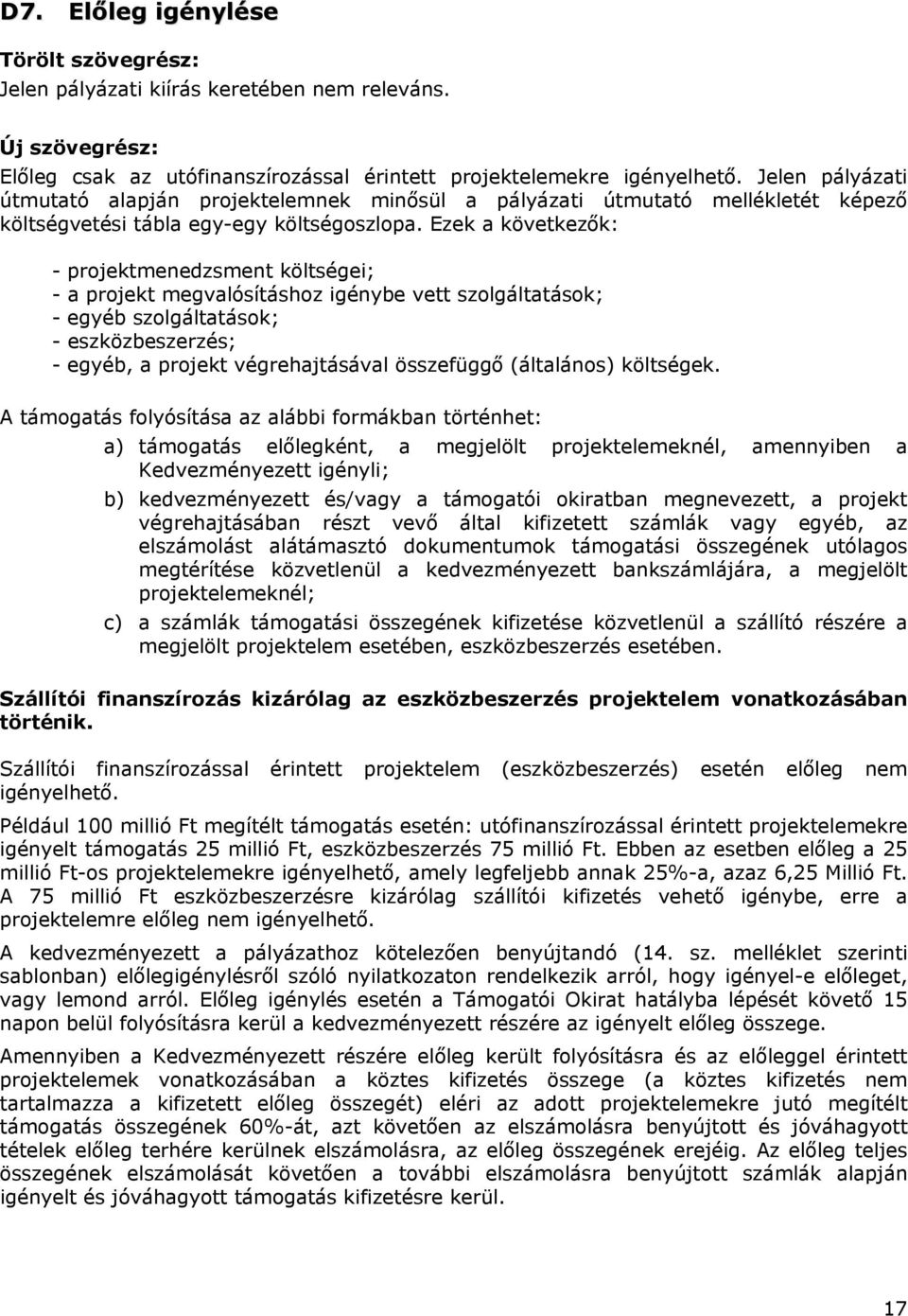 D7. Előleg igénylése

Törölt szövegrész:
Jelen pályázati kiírás keretében nem releváns.

Új szövegrész:
Előleg csak az utófinanszírozással érintett projektelemekre igényelhető. Jelen pályázati útmutató alapján projektelemnek minősül a pályázati útmutató mellékletét képező költségvetési tábla egy-egy költségoszlopa. Ezek a következők:

- projektmenedzsment költségei;
- a projekt megvalósításhoz igénybe vett szolgáltatások;
- egyéb szolgáltatások;
- eszközbeszerzés;
- egyéb, a projekt végrehajtásával összefüggő (általános) költségek.

A támogatás folyósítása az alábbi formákban történhet:

a) támogatás előlegként, a megjelölt projektelemeknél, amennyiben a Kedvezményezett igényli;

b) kedvezményezett és/vagy a támogatói okiratban megnevezett, a projekt végrehajtásában részt vevő által kifizetett számlák vagy egyéb, az elszámolást alátámasztó dokumentumok támogatási összegének utólagos megtérítése közvetlenül a kedvezményezett bankszámlájára, a megjelölt projektelemeknél;

c) a számlák támogatási összegének kifizetése közvetlenül a szállító részére a megjelölt projektelem esetében, eszközbeszerzés esetében.

Szállítói finanszírozás kizárólag az eszközbeszerzés projektelem vonatkozásában történik.

Szállítói finanszírozással érintett projektelem (eszközbeszerzés) esetén előleg nem igényelhető.

Például 100 millió Ft megítélt támogatás esetén: utófinanszírozással érintett projektelemekre igényelt támogatás 25 millió Ft, eszközbeszerzés 75 millió Ft. Ebben az esetben előleg a 25 millió Ft-os projektelemekre igényelhető, amely legfeljebb annak 25%-a, azaz 6,25 Millió Ft. A 75 millió Ft eszközbeszerzésre kizárólag szállítói kifizetés vehető igénybe, erre a projektelemre előleg nem igényelhető.

A kedvezményezett a pályázathoz kötelezően benyújtandó (14. sz. melléklet szerinti sablonban) előlegigénylésről szóló nyilatkozaton rendelkezik arról, hogy igényel-e előleget, vagy lemond arról. Előleg igénylés esetén a Támogatói Okirat hatályba lépését követő 15 napon belül folyósításra kerül a kedvezményezett részére az igényelt előleg összege.

Amennyiben a Kedvezményezett részére előleg került folyósításra és az előleggel érintett projektelemek vonatkozásában a köztes kifizetés összege (a köztes kifizetés nem tartalmazza a kifizetett előleg összegét) eléri az adott projektelemekre jutó megítélt támogatás összegének 60%-át, azt követően az elszámolásra benyújtott és jóváhagyott tételek előleg terhére kerülnek elszámolásra, az előleg összegének erejéig. Az előleg teljes összegének elszámolását követően a további elszámolásra benyújtott számlák alapján igényelt és jóváhagyott támogatás kifizetésre kerül.

17